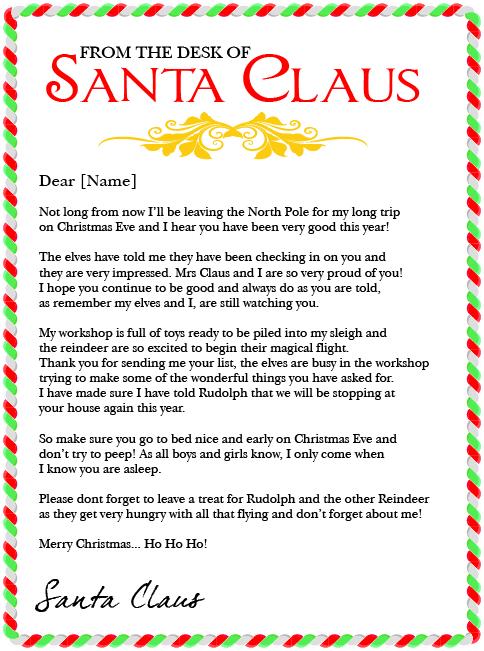 FROM THE DESK OF
SANTA CLAUS

Dear [Name]

Not long from now I'll be leaving the North Pole for my long trip on Christmas Eve and I hear you have been very good this year!

The elves have told me they have been checking in on you and they are very impressed. Mrs Claus and I are so very proud of you! I hope you continue to be good and always do as you are told, as remember my elves and I, are still watching you.

My workshop is full of toys ready to be piled into my sleigh and the reindeer are so excited to begin their magical flight. Thank you for sending me your list, the elves are busy in the workshop trying to make some of the wonderful things you have asked for. I have made sure I have told Rudolph that we will be stopping at your house again this year.

So make sure you go to bed nice and early on Christmas Eve and don't try to peep! As all boys and girls know, I only come when I know you are asleep.

Please dont forget to leave a treat for Rudolph and the other Reindeer as they get very hungry with all that flying and don't forget about me!

Merry Christmas... Ho Ho Ho!

Santa Claus